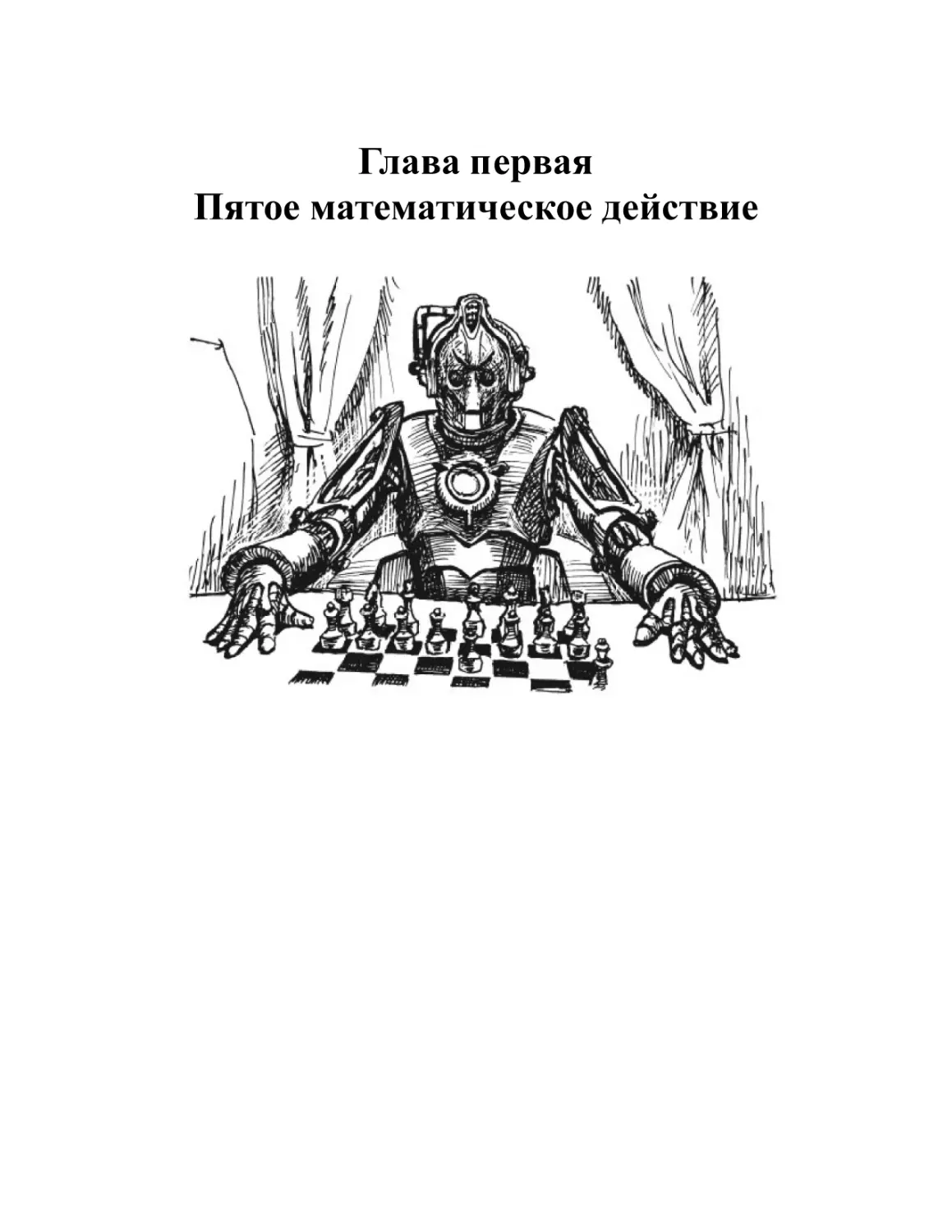 Глава первая
Пятое математическое действие